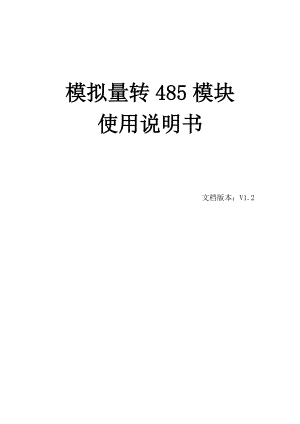 模拟量转 485 模块
使用说明书

文档版本：V1.2